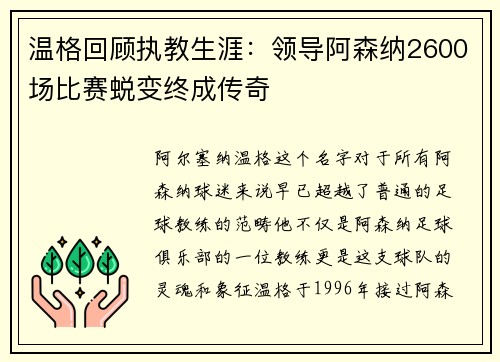 温格回顾执教生涯：领导阿森纳2600场比赛蜕变终成传奇

阿尔塞纳温格这个名字对于所有阿森纳球迷来说早已超越了普通的足球教练的范畴他不仅是阿森纳足球俱乐部的一位教练更是这支球队的灵魂和象征温格于1996年接过阿森